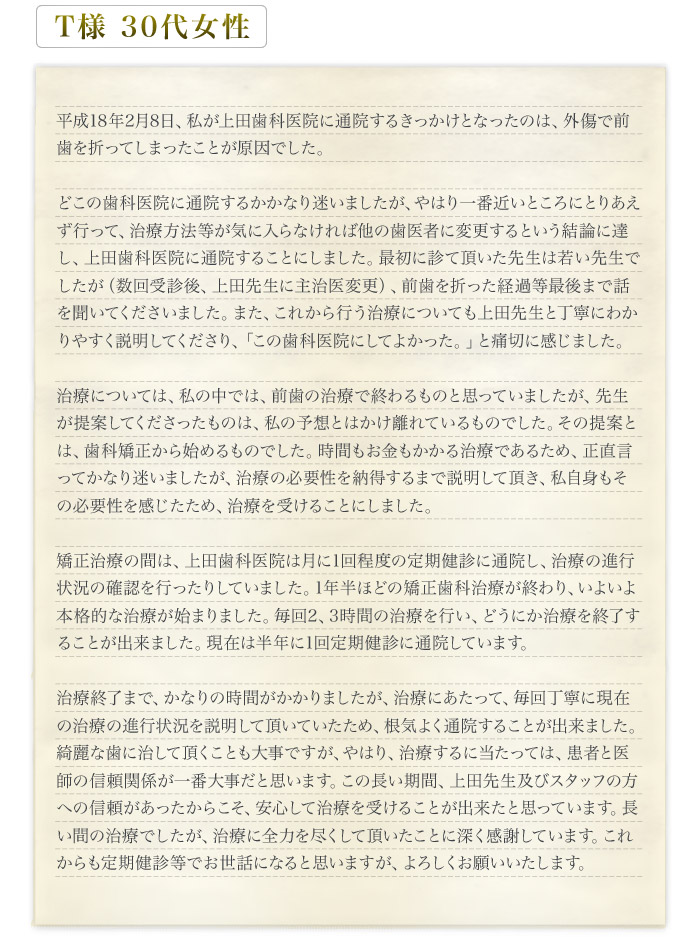 T様 30代女性

平成18年2月8日、私が上田歯科医院に通院するきっかけとなったのは、外傷で前歯を折ってしまったことが原因でした。

どこの歯科医院に通院するかかなり迷いましたが、やはり一番近いところにとりあえず行って、治療方法等が気に入らなければ他の歯医者に変更するという結論に達し、上田歯科医院に通院することにしました。最初に診て頂いた先生は若い先生でしたが（数回受診後、上田先生に主治医変更）、前歯を折った経過等最後まで話を聞いてくださいました。また、これから行う治療についても上田先生と丁寧にわかりやすく説明してくださり、「この歯科医院にしてよかった。」と痛切に感じました。

治療については、私の中では、前歯の治療で終わるものと思っていましたが、先生が提案してくださったものは、私の予想とはかけ離れているものでした。その提案とは、歯科矯正から始めるものでした。時間もお金もかかる治療であるため、正直言ってかなり迷いましたが、治療の必要性を納得するまで説明して頂き、私自身もその必要性を感じたため、治療を受けることにしました。

矯正治療の間は、上田歯科医院は月に1回程度の定期健診に通院し、治療の進行状況の確認を行ったりしていました。1年半ほどの矯正歯科治療が終わり、いよいよ本格的な治療が始まりました。毎回2、3時間の治療を行い、どうにか治療を終了することが出来ました。現在は半年に1回定期健診に通院しています。

治療終了まで、かなりの時間がかかりましたが、治療にあたって、毎回丁寧に現在の治療の進行状況を説明して頂いていたため、根気よく通院することが出来ました。綺麗な歯に治して頂くことも大事ですが、やはり、治療するに当たっては、患者と医師の信頼関係が一番大事だと思います。この長い期間、上田先生及びスタッフの方への信頼があったからこそ、安心して治療を受けることが出来たと思っています。長い間の治療でしたが、治療に全力を尽くして頂いたことに深く感謝しています。これからも定期健診等でお世話になると思いますが、よろしくお願いいたします。